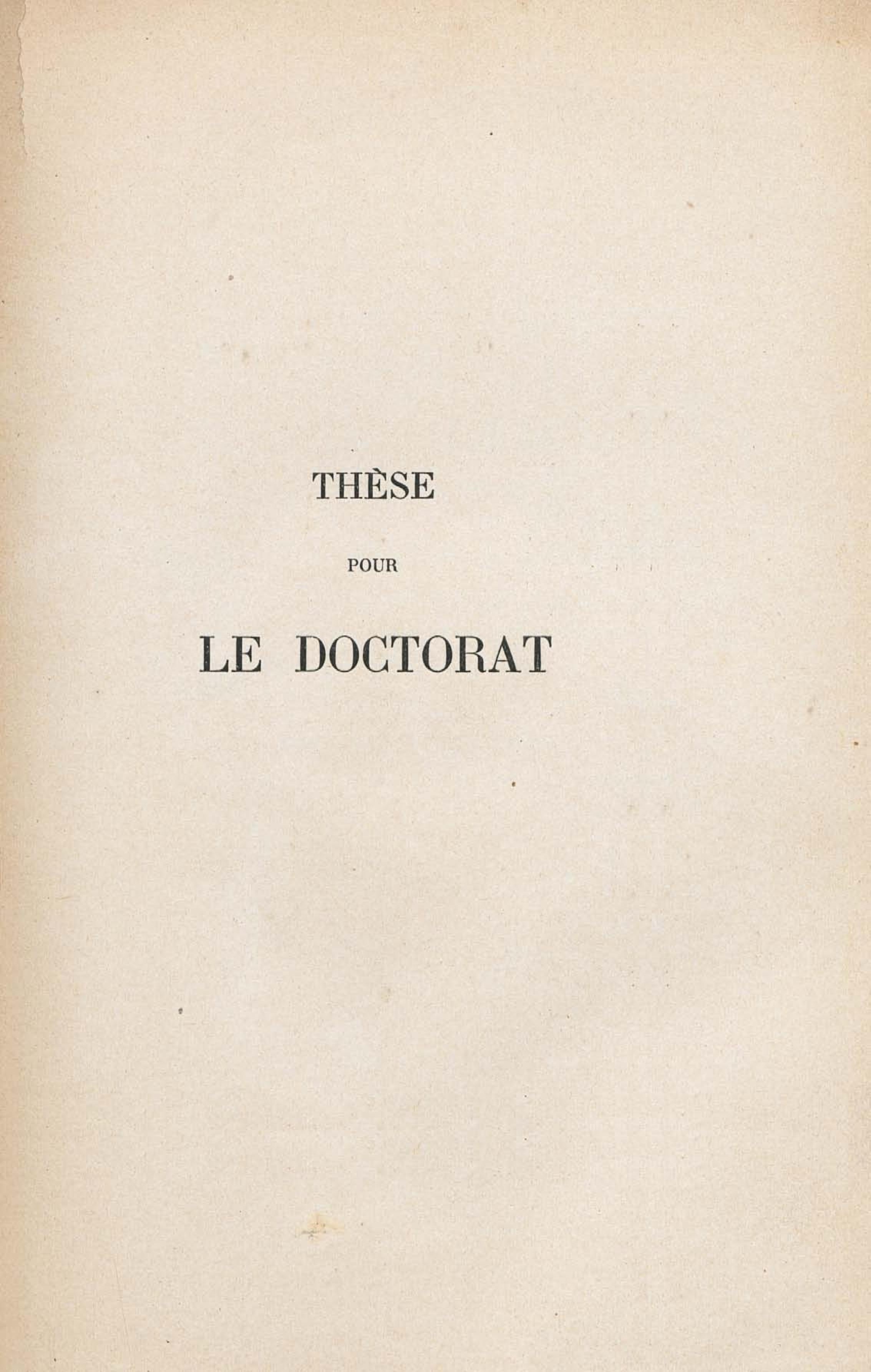 THÈSE

POUR

LE DOCTORAT